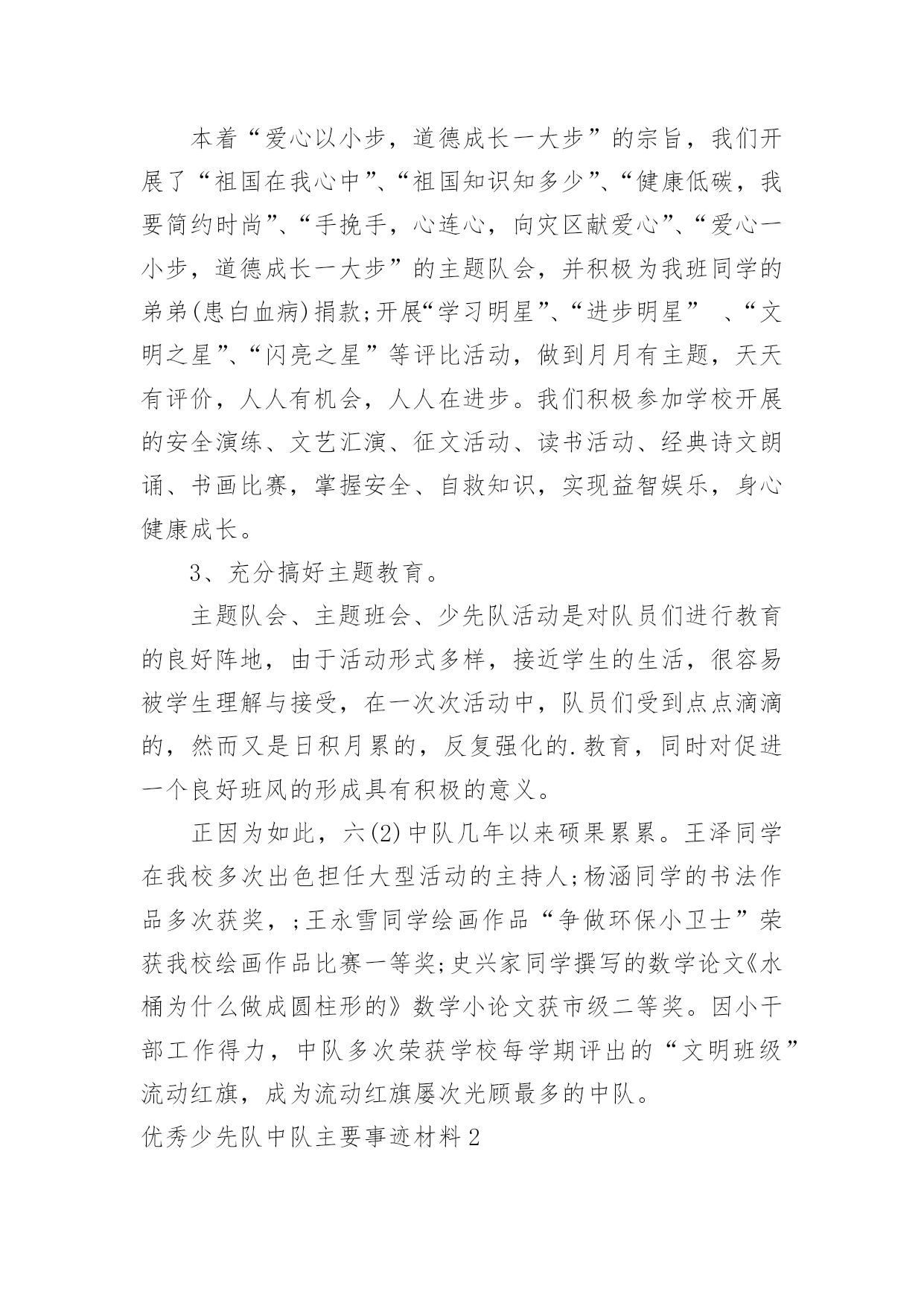 本着“爱心以小步，道德成长一大步”的宗旨，我们开展了“祖国在我心中”、“祖国知识知多少”、“健康低碳，我要简约时尚”、“手挽手，心连心，向灾区献爱心”、“爱心一小步，道德成长一大步”的主题队会，并积极为我班同学的弟弟(患白血病)捐款;开展“学习明星”、“进步明星” 、“文明之星”、“闪亮之星”等评比活动，做到月月有主题，天天有评价，人人有机会，人人在进步。我们积极参加学校开展的安全演练、文艺汇演、征文活动、读书活动、经典诗文朗诵、书画比赛，掌握安全、自救知识，实现益智娱乐，身心健康成长。

3、充分搞好主题教育。

主题队会、主题班会、少先队活动是对队员们进行教育的良好阵地，由于活动形式多样，接近学生的生活，很容易被学生理解与接受，在一次次活动中，队员们受到点点滴滴的，然而又是日积月累的，反复强化的.教育，同时对促进一个良好班风的形成具有积极的意义。

正因为如此，六(2)中队几年以来硕果累累。王泽同学在我校多次出色担任大型活动的主持人;杨涵同学的书法作品多次获奖，;王永雪同学绘画作品“争做环保小卫士”荣获我校绘画作品比赛一等奖;史兴家同学撰写的数学论文《水桶为什么做成圆柱形的》数学小论文获市级二等奖。因小干部工作得力，中队多次荣获学校每学期评出的“文明班级”流动红旗，成为流动红旗屡次光顾最多的中队。

优秀少先队中队主要事迹材料2